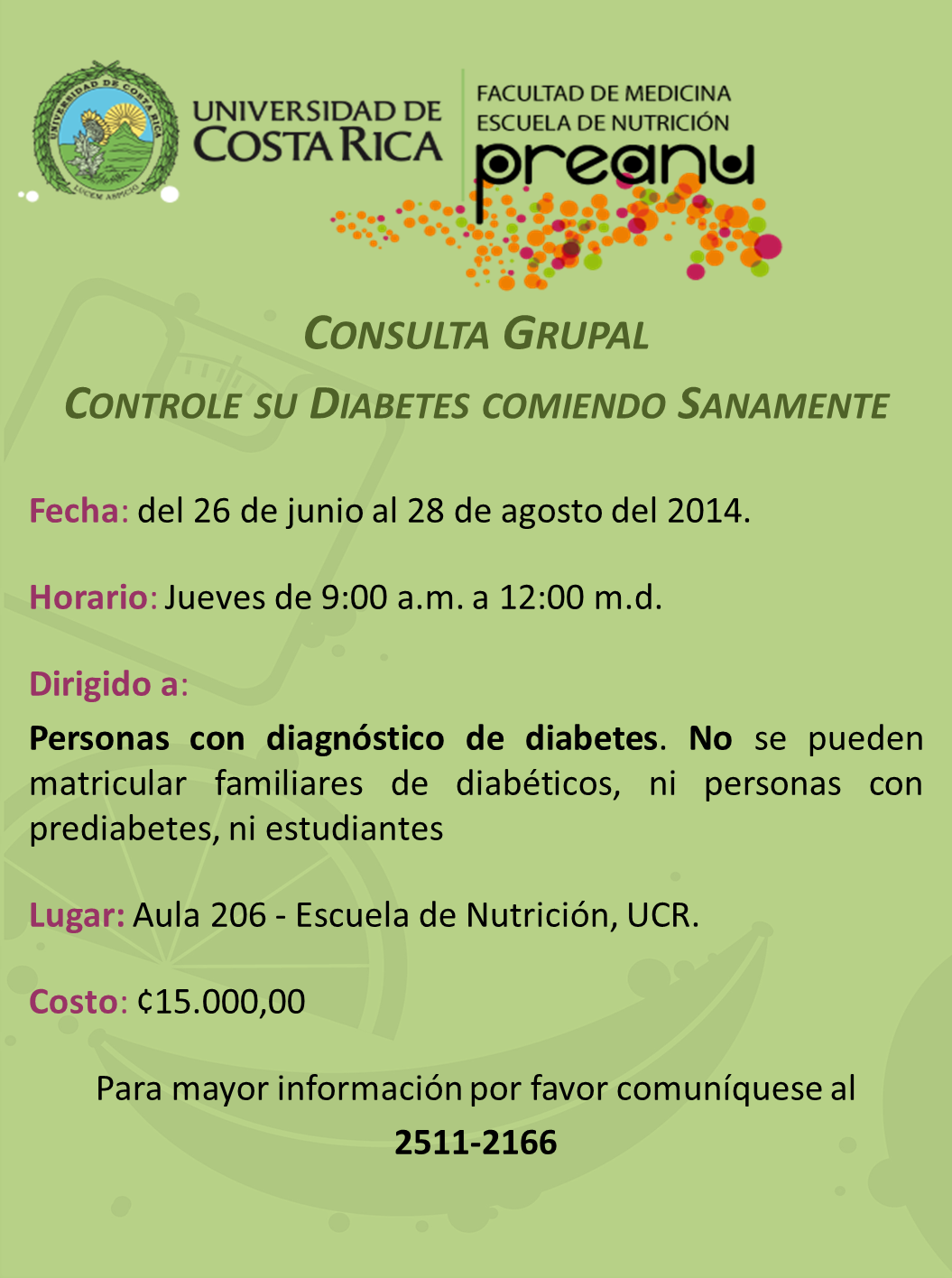 UNIVERSIDAD DE COSTA RICA
LUCEM ASPICIO
UNIVERSIDAD DE
COSTA RICA

FACULTAD DE MEDICINA
ESCUELA DE NUTRICIÓN
preanu

CONSULTA GRUPAL

CONTROLE SU DIABETES COMIENDO SANAMENTE

Fecha: del 26 de junio al 28 de agosto del 2014.

Horario: Jueves de 9:00 a.m. a 12:00 m.d.

Dirigido a:

Personas con diagnóstico de diabetes. No se pueden matricular familiares de diabéticos, ni personas con prediabetes, ni estudiantes

Lugar: Aula 206 - Escuela de Nutrición, UCR.

Costo: ¢15.000,00

Para mayor información por favor comuníquese al

2511-2166